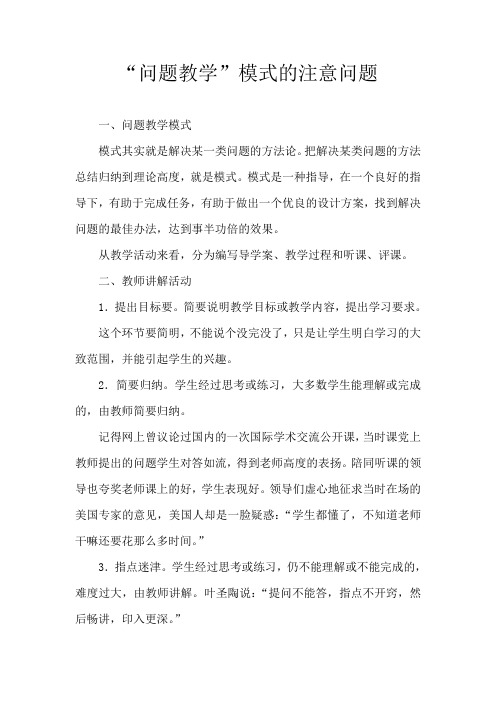 “问题教学”模式的注意问题

一、问题教学模式

模式其实就是解决某一类问题的方法论。把解决某类问题的方法总结归纳到理论高度，就是模式。模式是一种指导，在一个良好的指导下，有助于完成任务，有助于做出一个优良的设计方案，找到解决问题的最佳办法，达到事半功倍的效果。

从教学活动来看，分为编写导学案、教学过程和听课、评课。

二、教师讲解活动

1．提出目标要。简要说明教学目标或教学内容，提出学习要求。

这个环节要简明，不能说个没完没了，只是让学生明白学习的大致范围，并能引起学生的兴趣。

2．简要归纳。学生经过思考或练习，大多数学生能理解或完成的，由教师简要归纳。

记得网上曾议论过国内的一次国际学术交流公开课，当时课堂上教师提出的问题学生对答如流，得到老师高度的表扬。陪同听课的领导也夸奖老师课上的好，学生表现好。领导们虚心地征求当时在场的美国专家的意见，美国人却是一脸疑惑：“学生都懂了，不知道老师干嘛还要花那么多时间。”

3．指点迷津。学生经过思考或练习，仍不能理解或不能完成的，难度过大，由教师讲解。叶圣陶说：“提问不能答，指点不开窍，然后畅讲，印入更深。”